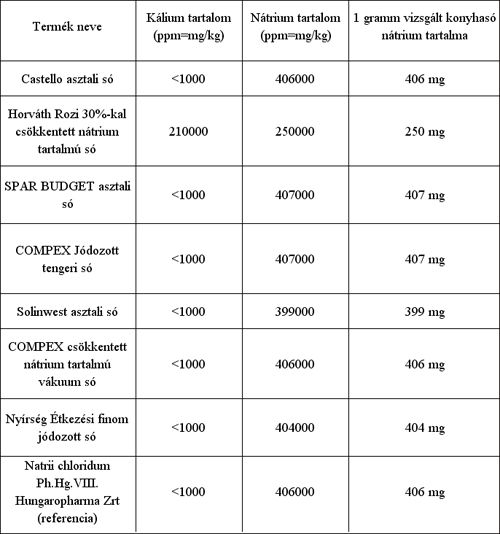 | Termék neve | Kálium tartalom (ppm=mg/kg) | Nátrium tartalom (ppm=mg/kg) | 1 gramm vizsgált konyhasó nátrium tartalma |
|---|---|---|---|
| Castello asztali só | <1000 | 406000 | 406 mg |
| Horváth Rozi 30%-kal csökkentett nátrium tartalmú só | 210000 | 250000 | 250 mg |
| SPAR BUDGET asztali só | <1000 | 407000 | 407 mg |
| COMPEX Jódozott tengeri só | <1000 | 407000 | 407 mg |
| Solinwest asztali só | <1000 | 399000 | 399 mg |
| COMPEX csökkentett nátrium tartalmú vákuum só | <1000 | 406000 | 406 mg |
| Nyírség Étkezési finom jódozott só | <1000 | 404000 | 404 mg |
| Natrii chloridum Ph.Hg.VIII. Hungaropharma Zrt (referencia) | <1000 | 406000 | 406 mg |